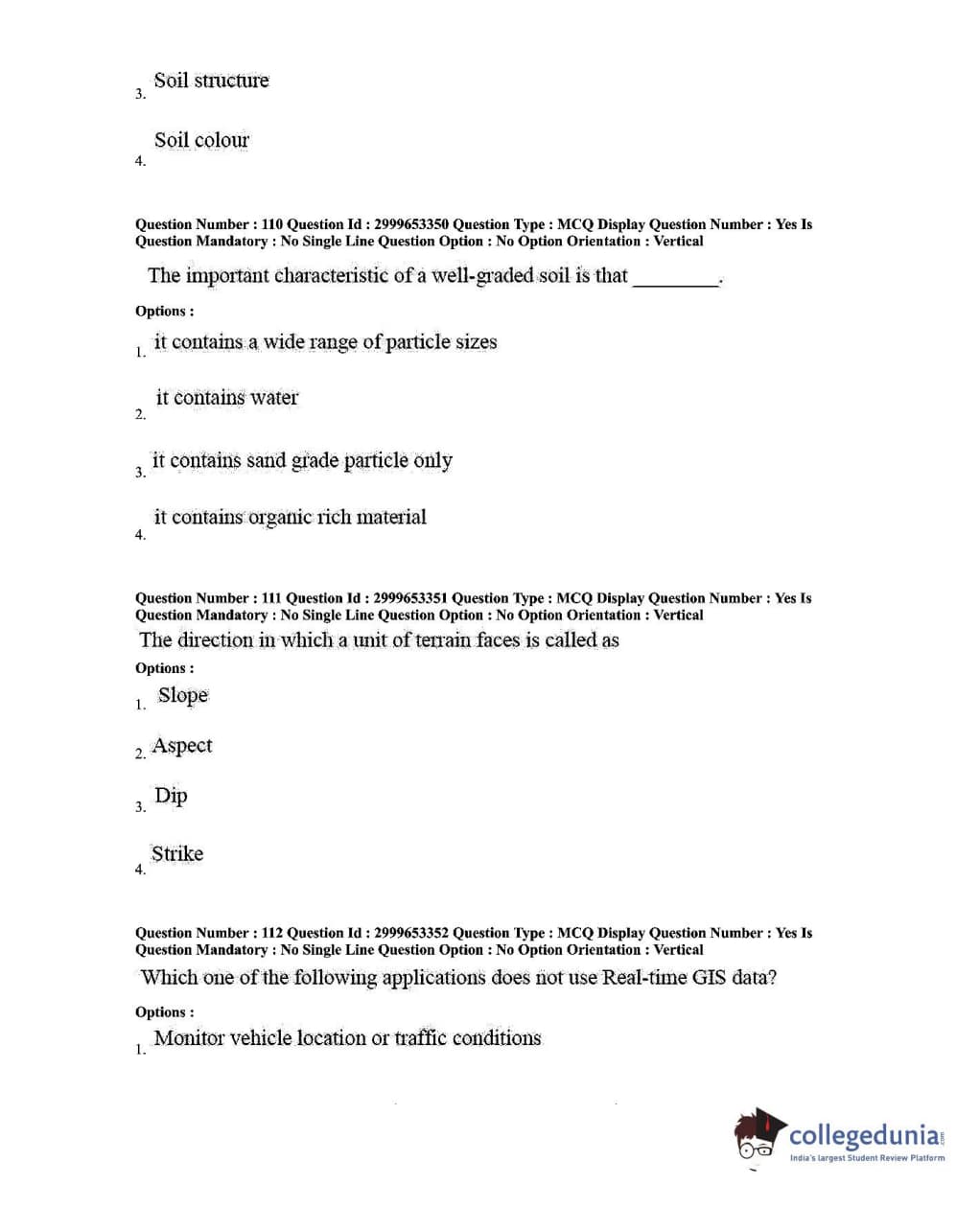 3. Soil structure

4. Soil colour

Question Number : 110 Question Id : 2999653350 Question Type : MCQ Display Question Number : Yes Is Question Mandatory : No Single Line Question Option : No Option Orientation : Vertical

The important characteristic of a well-graded soil is that ________.

Options :

1. it contains a wide range of particle sizes

2. it contains water

3. it contains sand grade particle only

4. it contains organic rich material

Question Number : 111 Question Id : 2999653351 Question Type : MCQ Display Question Number : Yes Is Question Mandatory : No Single Line Question Option : No Option Orientation : Vertical

The direction in which a unit of terrain faces is called as

Options :

1. Slope

2. Aspect

3. Dip

4. Strike

Question Number : 112 Question Id : 2999653352 Question Type : MCQ Display Question Number : Yes Is Question Mandatory : No Single Line Question Option : No Option Orientation : Vertical

Which one of the following applications does not use Real-time GIS data?

Options :

1. Monitor vehicle location or traffic conditions

collegedunia.com
India's largest Student Review Platform